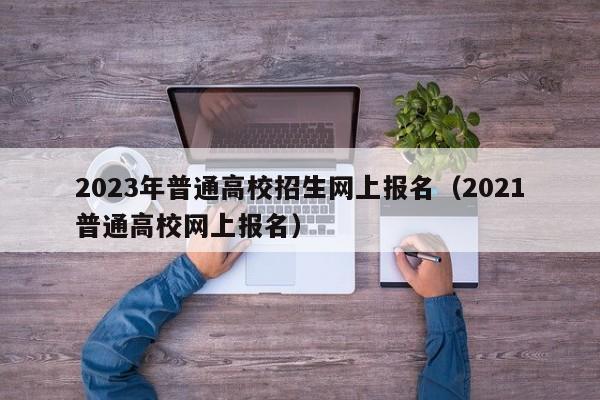 2023年普通高校招生网上报名（2021普通高校网上报名）